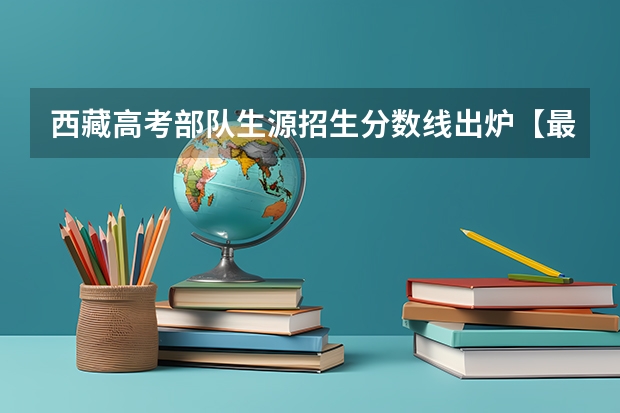 西藏高考部队生源招生分数线出炉【最